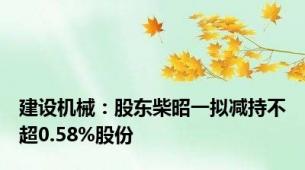 建设机械：股东柴昭一拟减持不超0.58%股份